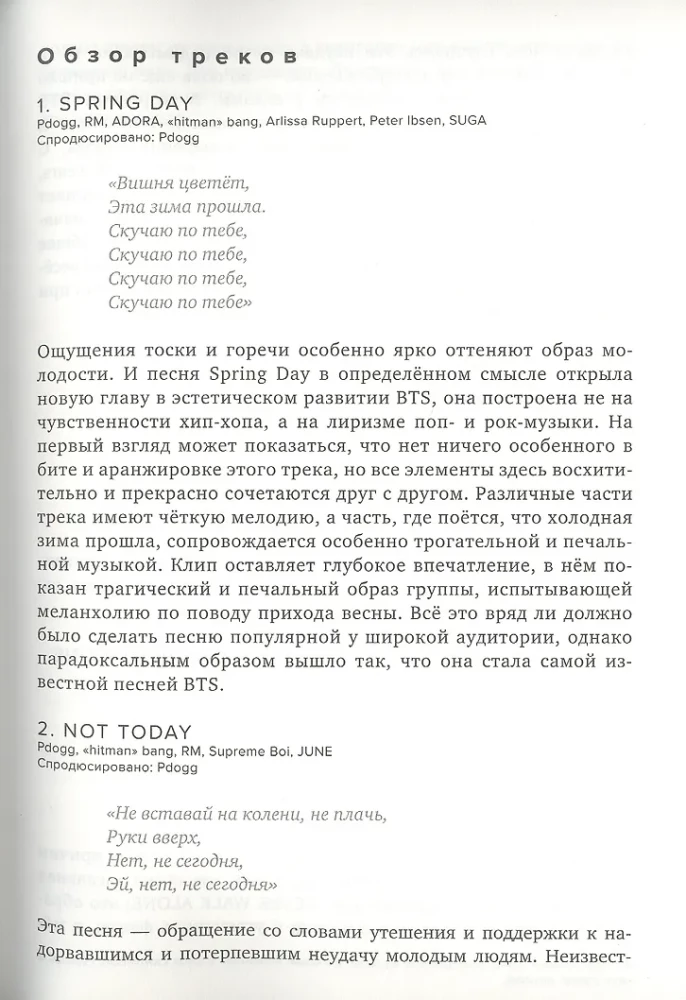 Обзор треков

1. SPRING DAY
Pdogg, RM, ADORA, «hitman» bang, Arlissa Ruppert, Peter Ibsen, SUGA
Спродюсировано: Pdogg

«Вишня цветёт,
Эта зима прошла.
Скучаю по тебе,
Скучаю по тебе,
Скучаю по тебе,
Скучаю по тебе»

Ощущения тоски и горечи особенно ярко оттеняют образ молодости. И песня Spring Day в определённом смысле открыла новую главу в эстетическом развитии BTS, она построена не на чувственности хип-хопа, а на лиризме поп- и рок-музыки. На первый взгляд может показаться, что нет ничего особенного в бите и аранжировке этого трека, но все элементы здесь восхитительно и прекрасно сочетаются друг с другом. Различные части трека имеют чёткую мелодию, а часть, где поётся, что холодная зима прошла, сопровождается особенно трогательной и печальной музыкой. Клип оставляет глубокое впечатление, в нём показан трагический и печальный образ группы, испытывающей меланхолию по поводу прихода весны. Всё это вряд ли должно было сделать песню популярной у широкой аудитории, однако парадоксальным образом вышло так, что она стала самой известной песней BTS.

2. NOT TODAY
Pdogg, «hitman» bang, RM, Supreme Boi, JUNE
Спродюсировано: Pdogg

«Не вставай на колени, не плачь,
Руки вверх,
Нет, не сегодня,
Эй, нет, не сегодня»

Эта песня — обращение со словами утешения и поддержки к надорвавшимся и потерпевшим неудачу молодым людям. Неизвест-